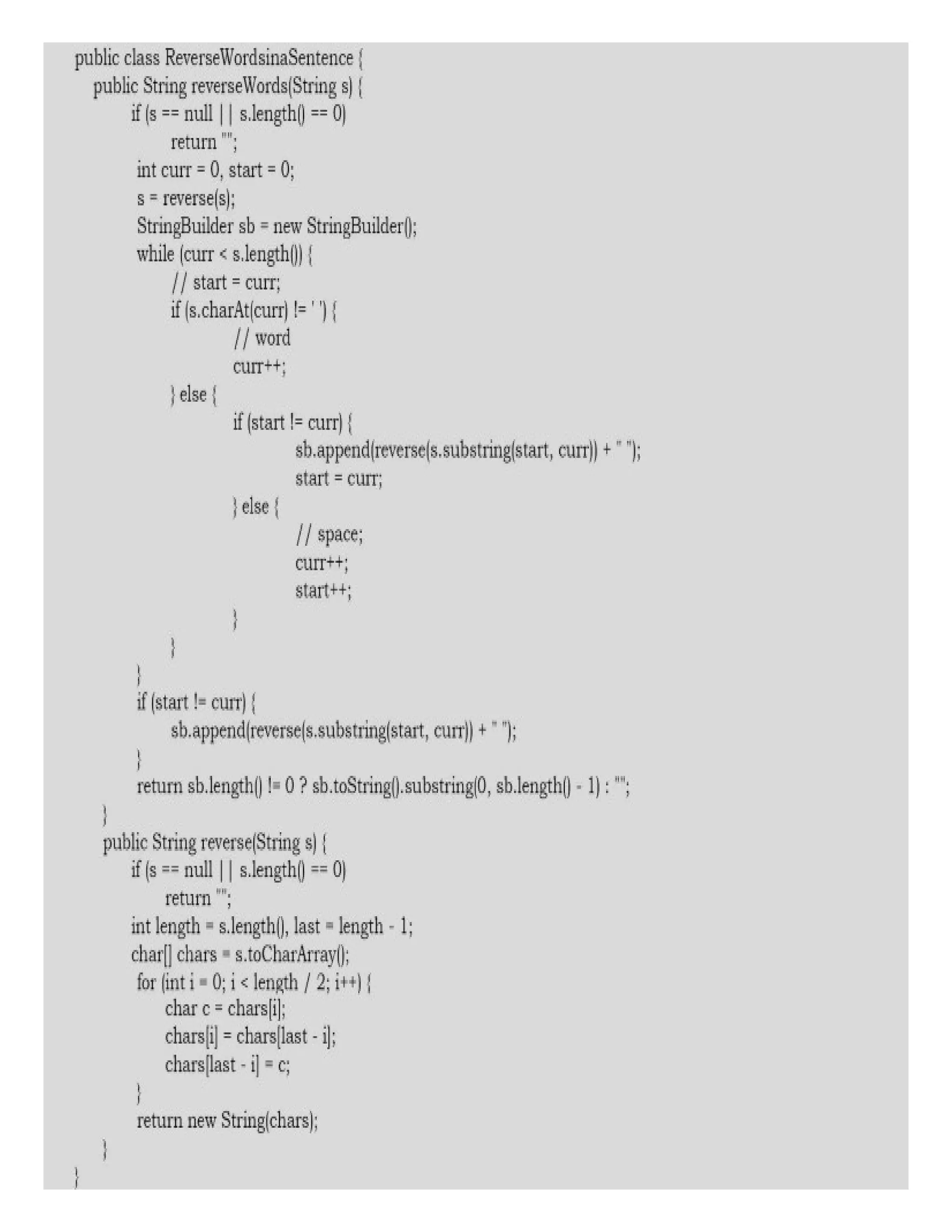 public class ReverseWordsinaSentence {
  public String reverseWords(String s) {
      if (s == null || s.length() == 0)
          return "";
      int curr = 0, start = 0;
      s = reverse(s);
      StringBuilder sb = new StringBuilder();
      while (curr < s.length()) {
          // start = curr;
          if (s.charAt(curr) != ' ') {
              // word
              curr++;
          } else {
              if (start != curr) {
                  sb.append(reverse(s.substring(start, curr)) + " ");
                  start = curr;
              } else {
                  // space;
                  curr++;
                  start++;
              }
          }
      }
      if (start != curr) {
          sb.append(reverse(s.substring(start, curr)) + " ");
      }
      return sb.length() != 0 ? sb.toString().substring(0, sb.length() - 1) : "";
  }
  public String reverse(String s) {
      if (s == null || s.length() == 0)
          return "";
      int length = s.length(), last = length - 1;
      char[] chars = s.toCharArray();
      for (int i = 0; i < length / 2; i++) {
          char c = chars[i];
          chars[i] = chars[last - i];
          chars[last - i] = c;
      }
      return new String(chars);
  }
}